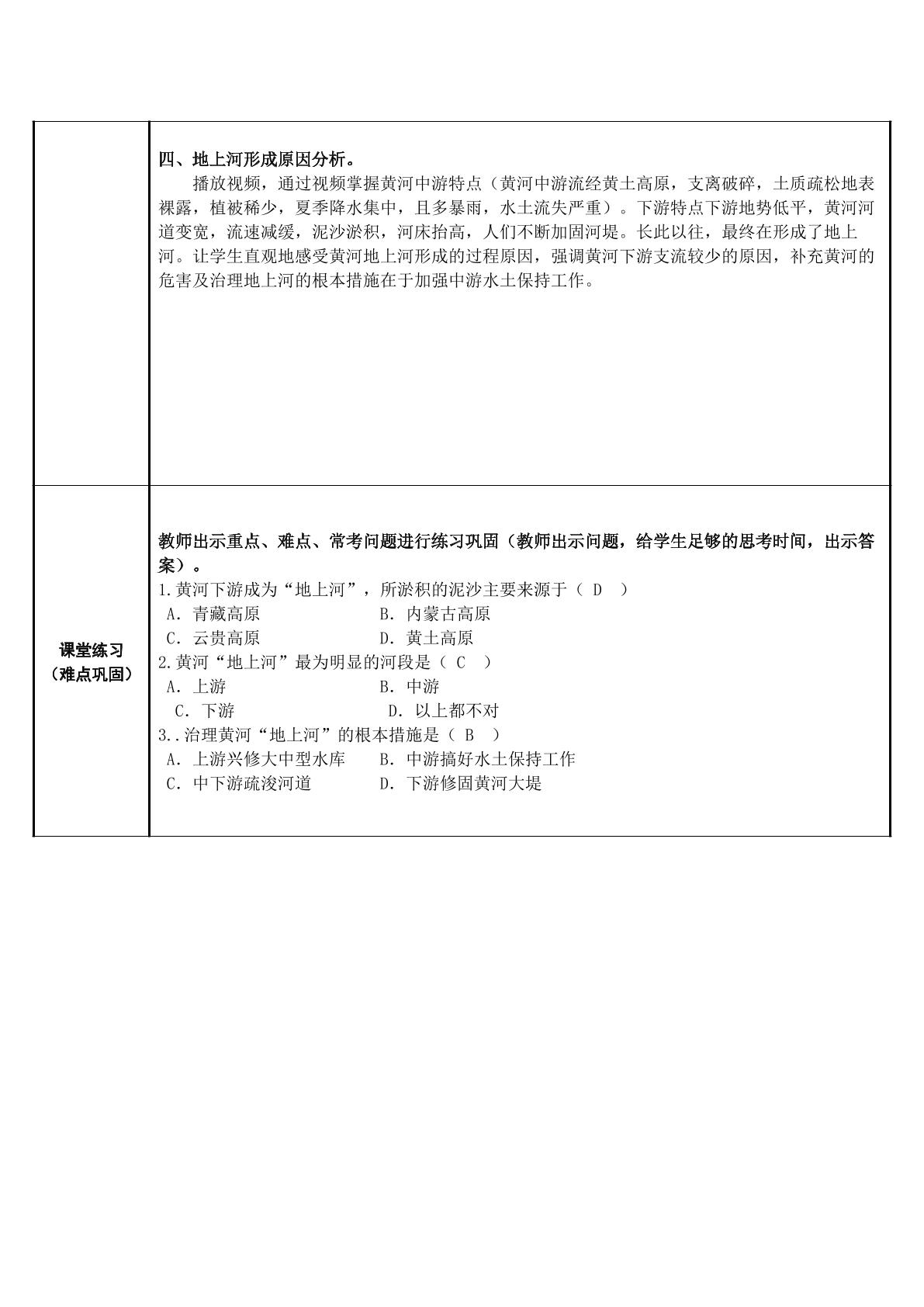 | | 四、地上河形成原因分析。 播放视频，通过视频掌握黄河中游特点（黄河中游流经黄土高原，支离破碎，土质疏松地表裸露，植被稀少，夏季降水集中，且多暴雨，水土流失严重）。下游特点下游地势低平，黄河河道变宽，流速减缓，泥沙淤积，河床抬高，人们不断加固河堤。长此以往，最终在形成了地上河。让学生直观地感受黄河地上河形成的过程原因，强调黄河下游支流较少的原因，补充黄河的危害及治理地上河的根本措施在于加强中游水土保持工作。 |
|---|---|
| 课堂练习（难点巩固） | 教师出示重点、难点、常考问题进行练习巩固（教师出示问题，给学生足够的思考时间，出示答案）。 1.黄河下游成为“地上河”，所淤积的泥沙主要来源于（ D ） A．青藏高原 B．内蒙古高原 C．云贵高原 D．黄土高原 2.黄河“地上河”最为明显的河段是（ C ） A．上游 B．中游 C．下游 D．以上都不对 3..治理黄河“地上河”的根本措施是（ B ） A．上游兴修大中型水库 B．中游搞好水土保持工作 C．中下游疏浚河道 D．下游修固黄河大堤 |